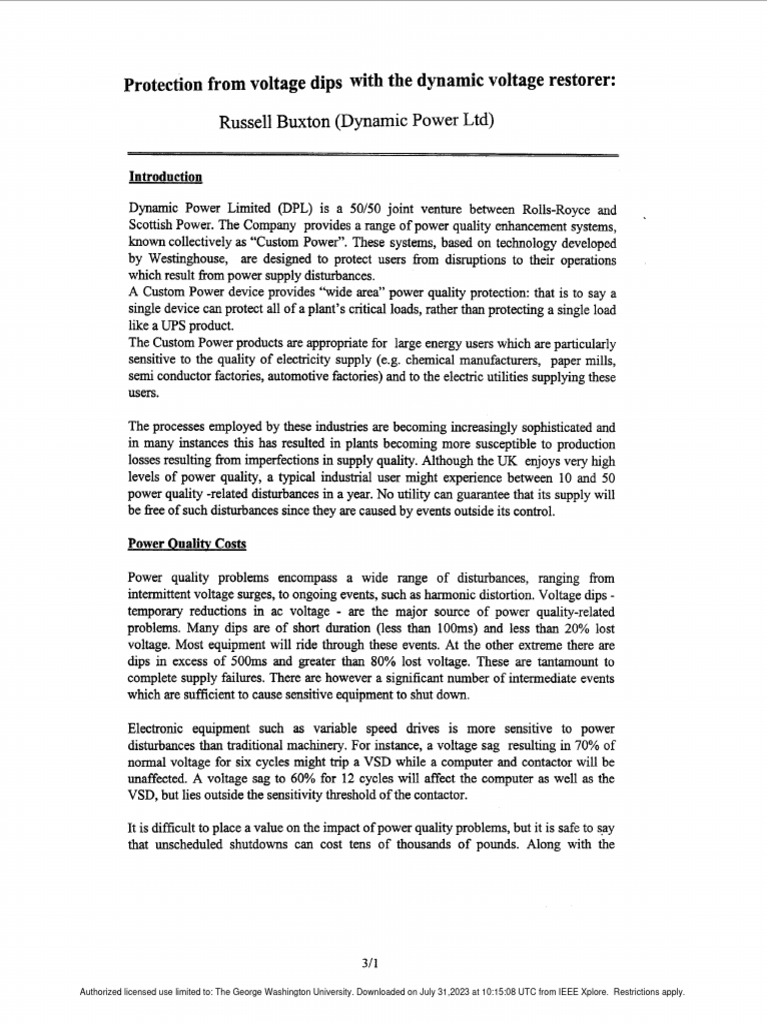 Protection from voltage dips with the dynamic voltage restorer:

Russell Buxton (Dynamic Power Ltd)

Introduction

Dynamic Power Limited (DPL) is a 50/50 joint venture between Rolls-Royce and Scottish Power. The Company provides a range of power quality enhancement systems, known collectively as "Custom Power". These systems, based on technology developed by Westinghouse, are designed to protect users from disruptions to their operations which result from power supply disturbances.
A Custom Power device provides "wide area" power quality protection: that is to say a single device can protect all of a plant's critical loads, rather than protecting a single load like a UPS product.
The Custom Power products are appropriate for large energy users which are particularly sensitive to the quality of electricity supply (e.g. chemical manufacturers, paper mills, semi conductor factories, automotive factories) and to the electric utilities supplying these users.

The processes employed by these industries are becoming increasingly sophisticated and in many instances this has resulted in plants becoming more susceptible to production losses resulting from imperfections in supply quality. Although the UK enjoys very high levels of power quality, a typical industrial user might experience between 10 and 50 power quality -related disturbances in a year. No utility can guarantee that its supply will be free of such disturbances since they are caused by events outside its control.

Power Quality Costs

Power quality problems encompass a wide range of disturbances, ranging from intermittent voltage surges, to ongoing events, such as harmonic distortion. Voltage dips - temporary reductions in ac voltage - are the major source of power quality-related problems. Many dips are of short duration (less than 100ms) and less than 20% lost voltage. Most equipment will ride through these events. At the other extreme there are dips in excess of 500ms and greater than 80% lost voltage. These are tantamount to complete supply failures. There are however a significant number of intermediate events which are sufficient to cause sensitive equipment to shut down.

Electronic equipment such as variable speed drives is more sensitive to power disturbances than traditional machinery. For instance, a voltage sag resulting in 70% of normal voltage for six cycles might trip a VSD while a computer and contactor will be unaffected. A voltage sag to 60% for 12 cycles will affect the computer as well as the VSD, but lies outside the sensitivity threshold of the contactor.

It is difficult to place a value on the impact of power quality problems, but it is safe to say that unscheduled shutdowns can cost tens of thousands of pounds. Along with the

3/1

Authorized licensed use limited to: The George Washington University. Downloaded on July 31,2023 at 10:15:08 UTC from IEEE Xplore. Restrictions apply.